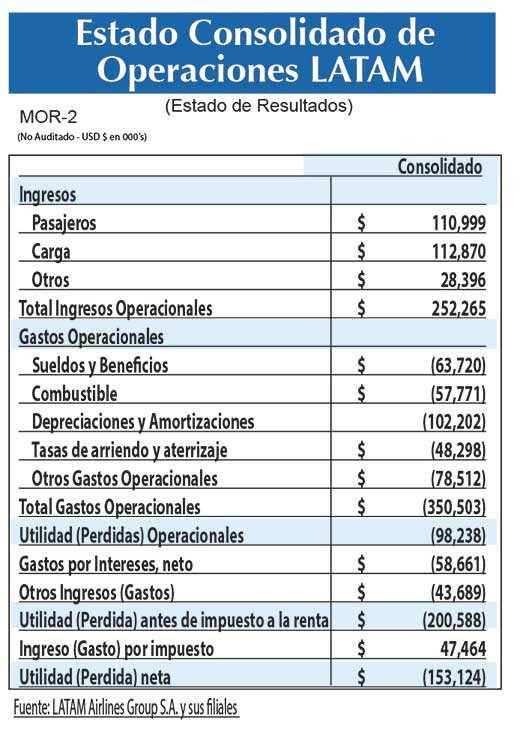 Estado Consolidado de Operaciones LATAM

(Estado de Resultados)

MOR-2

(No Auditado - USD $ en 000's)

| | Consolidado |
|---|---|
| Ingresos | |
| Pasajeros | $ 110,999 |
| Carga | $ 112,870 |
| Otros | $ 28,396 |
| Total Ingresos Operacionales | $ 252,265 |
| Gastos Operacionales | |
| Sueldos y Beneficios | $ (63,720) |
| Combustible | $ (57,771) |
| Depreciaciones y Amortizaciones | (102,202) |
| Tasas de arriendo y aterrizaje | $ (48,298) |
| Otros Gastos Operacionales | $ (78,512) |
| Total Gastos Operacionales | $ (350,503) |
| Utilidad (Perdidas) Operacionales | (98,238) |
| Gastos por Intereses, neto | $ (58,661) |
| Otros Ingresos (Gastos) | $ (43,689) |
| Utilidad (Perdida) antes de impuesto a la renta | $ (200,588) |
| Ingreso (Gasto) por impuesto | $ 47,464 |
| Utilidad (Perdida) neta | $ (153,124) |

Fuente: LATAM Airlines Group S.A. y sus filiales